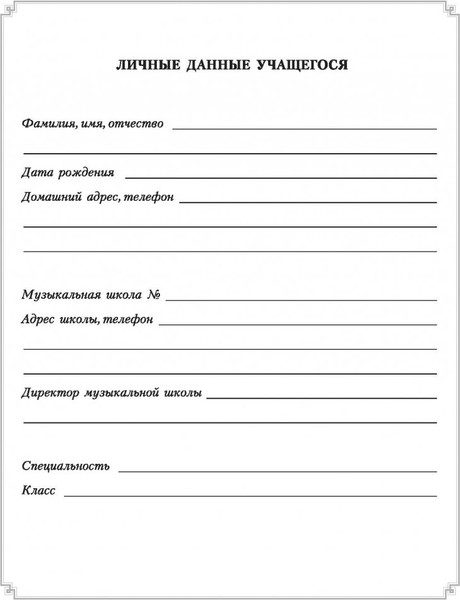 ЛИЧНЫЕ ДАННЫЕ УЧАЩЕГОСЯ

Фамилия, имя, отчество

Дата рождения

Домашний адрес, телефон

Музыкальная школа №

Адрес школы, телефон

Директор музыкальной школы

Специальность

Класс